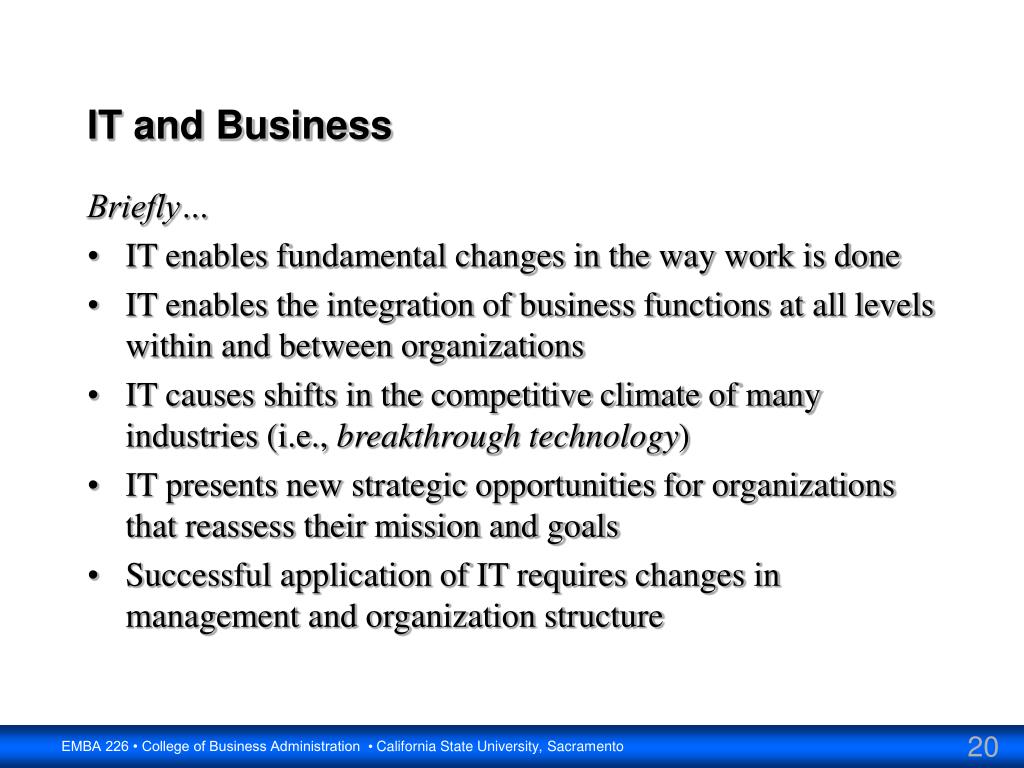 IT and Business

Briefly…

• IT enables fundamental changes in the way work is done
• IT enables the integration of business functions at all levels within and between organizations
• IT causes shifts in the competitive climate of many industries (i.e., breakthrough technology)
• IT presents new strategic opportunities for organizations that reassess their mission and goals
• Successful application of IT requires changes in management and organization structure

EMBA 226 • College of Business Administration • California State University, Sacramento

20